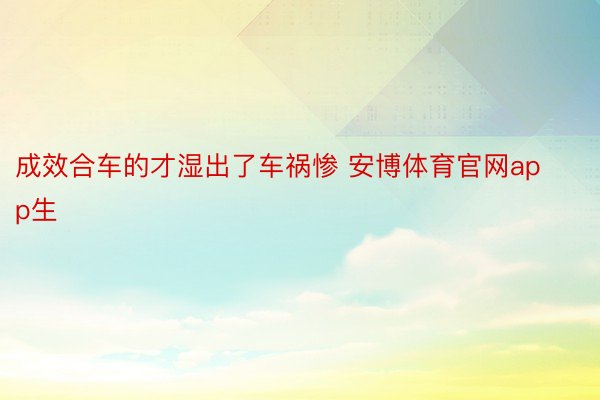 成效合车的才湿出了车祸惨 安博体育官网app生